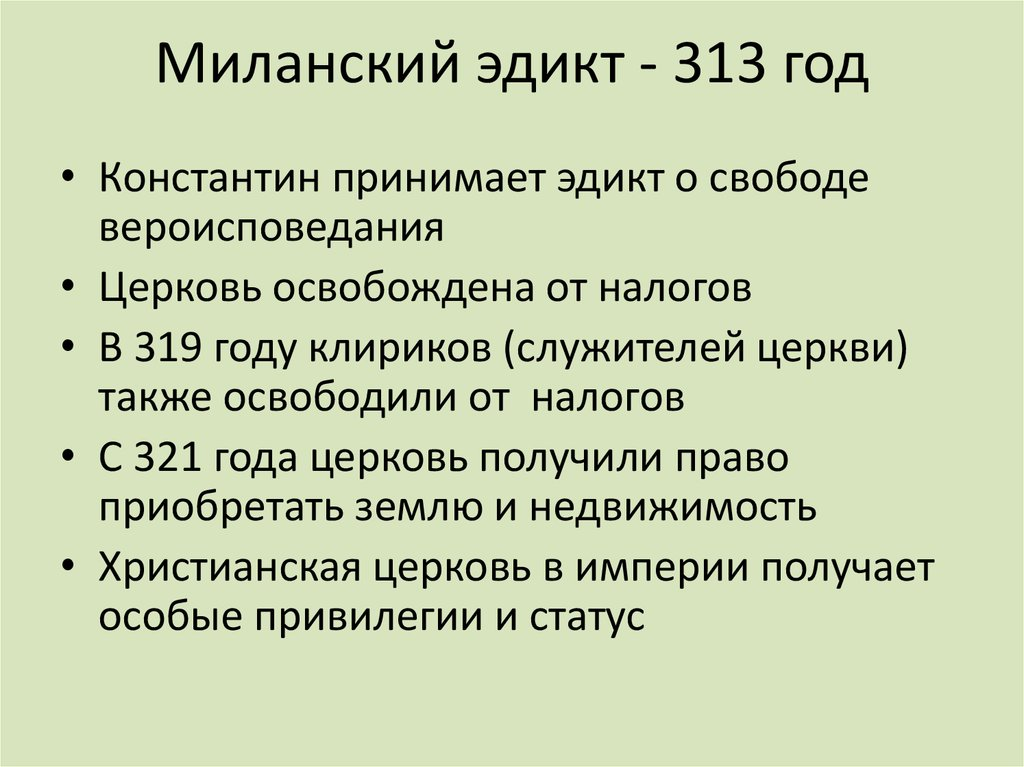 Миланский эдикт - 313 год

• Константин принимает эдикт о свободе вероисповедания
• Церковь освобождена от налогов
• В 319 году клириков (служителей церкви) также освободили от налогов
• С 321 года церковь получили право приобретать землю и недвижимость
• Христианская церковь в империи получает особые привилегии и статус